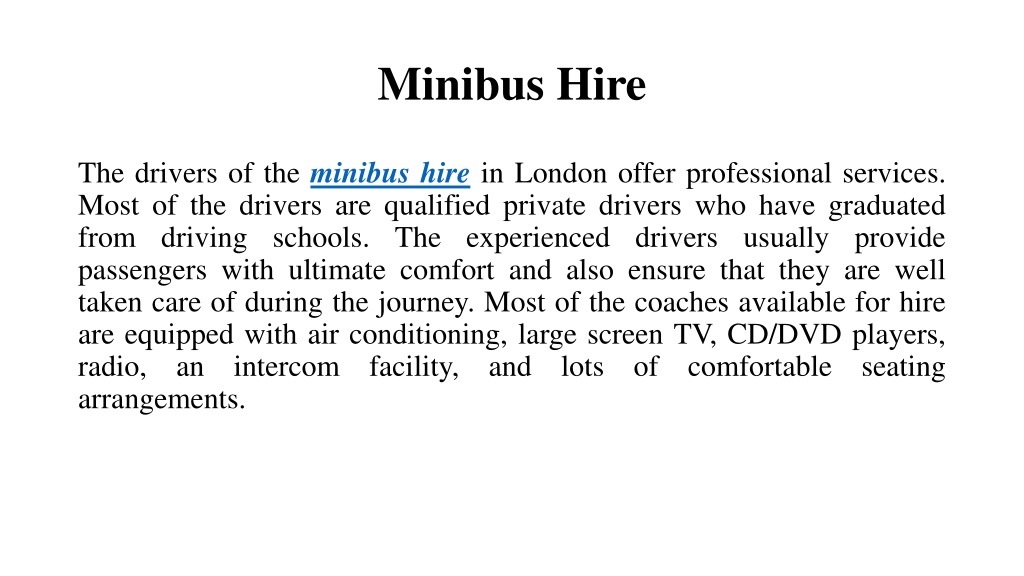 Minibus Hire

The drivers of the minibus hire in London offer professional services. Most of the drivers are qualified private drivers who have graduated from driving schools. The experienced drivers usually provide passengers with ultimate comfort and also ensure that they are well taken care of during the journey. Most of the coaches available for hire are equipped with air conditioning, large screen TV, CD/DVD players, radio, an intercom facility, and lots of comfortable seating arrangements.